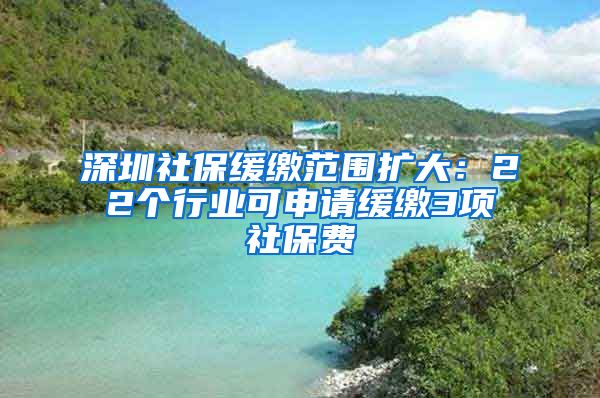 深圳社保缓缴范围扩大：22个行业可申请缓缴3项社保费